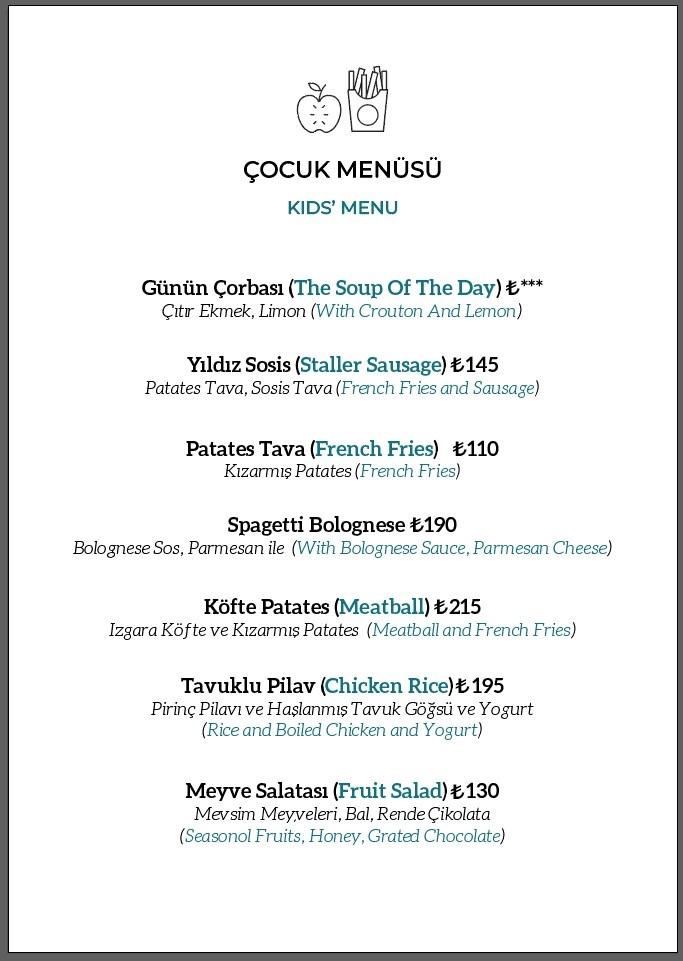 ÇOCUK MENÜSÜ

KIDS' MENU

Günün Çorbası (The Soup Of The Day) ₺***
Çıtır Ekmek, Limon (With Crouton And Lemon)

Yıldız Sosis (Staller Sausage) ₺145
Patates Tava, Sosis Tava (French Fries and Sausage)

Patates Tava (French Fries) ₺110
Kızarmış Patates (French Fries)

Spagetti Bolognese ₺190
Bolognese Sos, Parmesan ile (With Bolognese Sauce, Parmesan Cheese)

Köfte Patates (Meatball) ₺215
Izgara Köfte ve Kızarmış Patates (Meatball and French Fries)

Tavuklu Pilav (Chicken Rice) ₺195
Pirinç Pilavı ve Haşlanmış Tavuk Göğsü ve Yogurt
(Rice and Boiled Chicken and Yogurt)

Meyve Salatası (Fruit Salad) ₺130
Mevsim Meyveleri, Bal, Rende Çikolata
(Seasonol Fruits, Honey, Grated Chocolate)